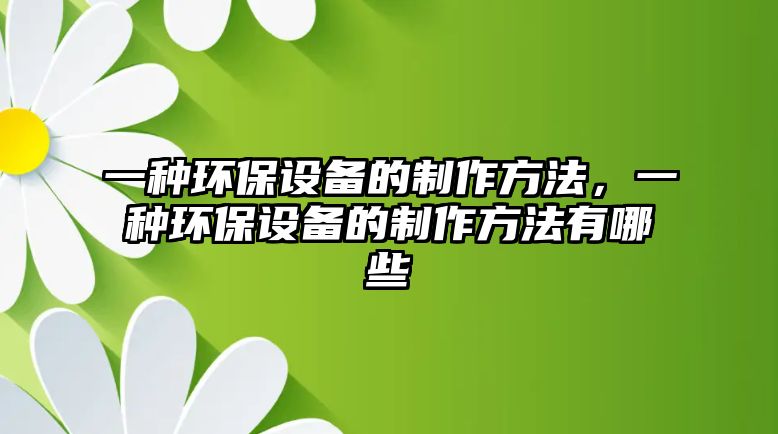 一种环保设备的制作方法，一种环保设备的制作方法有哪些